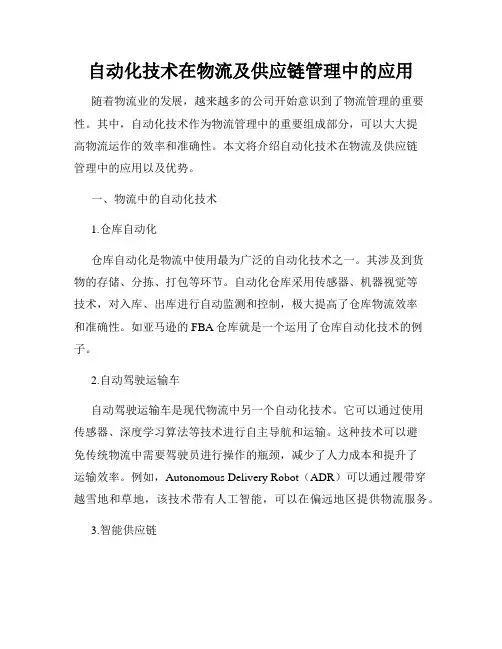 自动化技术在物流及供应链管理中的应用

随着物流业的发展，越来越多的公司开始意识到了物流管理的重要性。其中，自动化技术作为物流管理中的重要组成部分，可以大大提高物流运作的效率和准确性。本文将介绍自动化技术在物流及供应链管理中的应用以及优势。

一、物流中的自动化技术

1.仓库自动化

仓库自动化是物流中使用最为广泛的自动化技术之一。其涉及到货物的存储、分拣、打包等环节。自动化仓库采用传感器、机器视觉等技术，对入库、出库进行自动监测和控制，极大提高了仓库物流效率和准确性。如亚马逊的 FBA 仓库就是一个运用了仓库自动化技术的例子。

2.自动驾驶运输车

自动驾驶运输车是现代物流中另一个自动化技术。它可以通过使用传感器、深度学习算法等技术进行自主导航和运输。这种技术可以避免传统物流中需要驾驶员进行操作的瓶颈，减少了人力成本和提升了运输效率。例如，Autonomous Delivery Robot（ADR）可以通过履带穿越雪地和草地，该技术带有人工智能，可以在偏远地区提供物流服务。

3.智能供应链